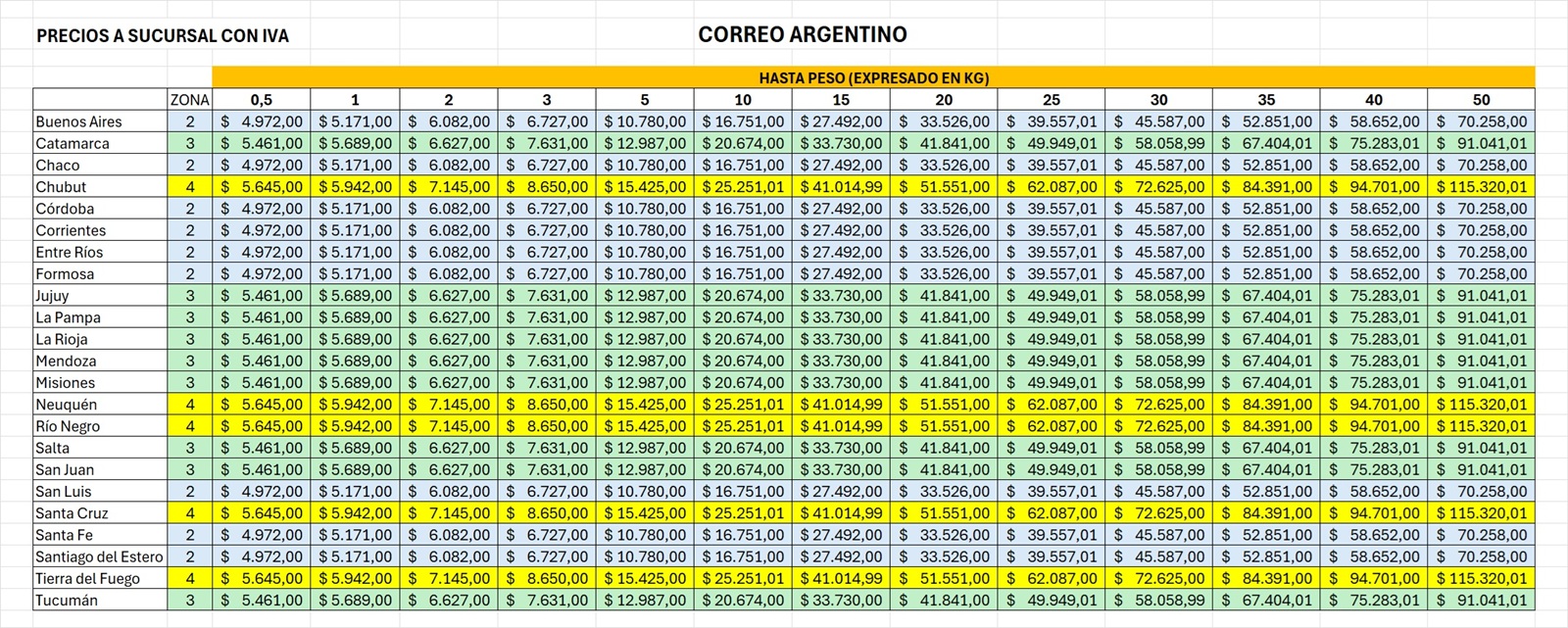 PRECIOS A SUCURSAL CON IVA

CORREO ARGENTINO

HASTA PESO (EXPRESADO EN KG)

| | ZONA | 0,5 | 1 | 2 | 3 | 5 | 10 | 15 | 20 | 25 | 30 | 35 | 40 | 50 |
|---|---|---|---|---|---|---|---|---|---|---|---|---|---|---|
| Buenos Aires | 2 | $ 4.972,00 | $ 5.171,00 | $ 6.082,00 | $ 6.727,00 | $ 10.780,00 | $ 16.751,00 | $ 27.492,00 | $ 33.526,00 | $ 39.557,01 | $ 45.587,00 | $ 52.851,00 | $ 58.652,00 | $ 70.258,00 |
| Catamarca | 3 | $ 5.461,00 | $ 5.689,00 | $ 6.627,00 | $ 7.631,00 | $ 12.987,00 | $ 20.674,00 | $ 33.730,00 | $ 41.841,00 | $ 49.949,01 | $ 58.058,99 | $ 67.404,01 | $ 75.283,01 | $ 91.041,01 |
| Chaco | 2 | $ 4.972,00 | $ 5.171,00 | $ 6.082,00 | $ 6.727,00 | $ 10.780,00 | $ 16.751,00 | $ 27.492,00 | $ 33.526,00 | $ 39.557,01 | $ 45.587,00 | $ 52.851,00 | $ 58.652,00 | $ 70.258,00 |
| Chubut | 4 | $ 5.645,00 | $ 5.942,00 | $ 7.145,00 | $ 8.650,00 | $ 15.425,00 | $ 25.251,01 | $ 41.014,99 | $ 51.551,00 | $ 62.087,00 | $ 72.625,00 | $ 84.391,00 | $ 94.701,00 | $ 115.320,01 |
| Córdoba | 2 | $ 4.972,00 | $ 5.171,00 | $ 6.082,00 | $ 6.727,00 | $ 10.780,00 | $ 16.751,00 | $ 27.492,00 | $ 33.526,00 | $ 39.557,01 | $ 45.587,00 | $ 52.851,00 | $ 58.652,00 | $ 70.258,00 |
| Corrientes | 2 | $ 4.972,00 | $ 5.171,00 | $ 6.082,00 | $ 6.727,00 | $ 10.780,00 | $ 16.751,00 | $ 27.492,00 | $ 33.526,00 | $ 39.557,01 | $ 45.587,00 | $ 52.851,00 | $ 58.652,00 | $ 70.258,00 |
| Entre Ríos | 2 | $ 4.972,00 | $ 5.171,00 | $ 6.082,00 | $ 6.727,00 | $ 10.780,00 | $ 16.751,00 | $ 27.492,00 | $ 33.526,00 | $ 39.557,01 | $ 45.587,00 | $ 52.851,00 | $ 58.652,00 | $ 70.258,00 |
| Formosa | 2 | $ 4.972,00 | $ 5.171,00 | $ 6.082,00 | $ 6.727,00 | $ 10.780,00 | $ 16.751,00 | $ 27.492,00 | $ 33.526,00 | $ 39.557,01 | $ 45.587,00 | $ 52.851,00 | $ 58.652,00 | $ 70.258,00 |
| Jujuy | 3 | $ 5.461,00 | $ 5.689,00 | $ 6.627,00 | $ 7.631,00 | $ 12.987,00 | $ 20.674,00 | $ 33.730,00 | $ 41.841,00 | $ 49.949,01 | $ 58.058,99 | $ 67.404,01 | $ 75.283,01 | $ 91.041,01 |
| La Pampa | 3 | $ 5.461,00 | $ 5.689,00 | $ 6.627,00 | $ 7.631,00 | $ 12.987,00 | $ 20.674,00 | $ 33.730,00 | $ 41.841,00 | $ 49.949,01 | $ 58.058,99 | $ 67.404,01 | $ 75.283,01 | $ 91.041,01 |
| La Rioja | 3 | $ 5.461,00 | $ 5.689,00 | $ 6.627,00 | $ 7.631,00 | $ 12.987,00 | $ 20.674,00 | $ 33.730,00 | $ 41.841,00 | $ 49.949,01 | $ 58.058,99 | $ 67.404,01 | $ 75.283,01 | $ 91.041,01 |
| Mendoza | 3 | $ 5.461,00 | $ 5.689,00 | $ 6.627,00 | $ 7.631,00 | $ 12.987,00 | $ 20.674,00 | $ 33.730,00 | $ 41.841,00 | $ 49.949,01 | $ 58.058,99 | $ 67.404,01 | $ 75.283,01 | $ 91.041,01 |
| Misiones | 3 | $ 5.461,00 | $ 5.689,00 | $ 6.627,00 | $ 7.631,00 | $ 12.987,00 | $ 20.674,00 | $ 33.730,00 | $ 41.841,00 | $ 49.949,01 | $ 58.058,99 | $ 67.404,01 | $ 75.283,01 | $ 91.041,01 |
| Neuquén | 4 | $ 5.645,00 | $ 5.942,00 | $ 7.145,00 | $ 8.650,00 | $ 15.425,00 | $ 25.251,01 | $ 41.014,99 | $ 51.551,00 | $ 62.087,00 | $ 72.625,00 | $ 84.391,00 | $ 94.701,00 | $ 115.320,01 |
| Río Negro | 4 | $ 5.645,00 | $ 5.942,00 | $ 7.145,00 | $ 8.650,00 | $ 15.425,00 | $ 25.251,01 | $ 41.014,99 | $ 51.551,00 | $ 62.087,00 | $ 72.625,00 | $ 84.391,00 | $ 94.701,00 | $ 115.320,01 |
| Salta | 3 | $ 5.461,00 | $ 5.689,00 | $ 6.627,00 | $ 7.631,00 | $ 12.987,00 | $ 20.674,00 | $ 33.730,00 | $ 41.841,00 | $ 49.949,01 | $ 58.058,99 | $ 67.404,01 | $ 75.283,01 | $ 91.041,01 |
| San Juan | 3 | $ 5.461,00 | $ 5.689,00 | $ 6.627,00 | $ 7.631,00 | $ 12.987,00 | $ 20.674,00 | $ 33.730,00 | $ 41.841,00 | $ 49.949,01 | $ 58.058,99 | $ 67.404,01 | $ 75.283,01 | $ 91.041,01 |
| San Luis | 2 | $ 4.972,00 | $ 5.171,00 | $ 6.082,00 | $ 6.727,00 | $ 10.780,00 | $ 16.751,00 | $ 27.492,00 | $ 33.526,00 | $ 39.557,01 | $ 45.587,00 | $ 52.851,00 | $ 58.652,00 | $ 70.258,00 |
| Santa Cruz | 4 | $ 5.645,00 | $ 5.942,00 | $ 7.145,00 | $ 8.650,00 | $ 15.425,00 | $ 25.251,01 | $ 41.014,99 | $ 51.551,00 | $ 62.087,00 | $ 72.625,00 | $ 84.391,00 | $ 94.701,00 | $ 115.320,01 |
| Santa Fe | 2 | $ 4.972,00 | $ 5.171,00 | $ 6.082,00 | $ 6.727,00 | $ 10.780,00 | $ 16.751,00 | $ 27.492,00 | $ 33.526,00 | $ 39.557,01 | $ 45.587,00 | $ 52.851,00 | $ 58.652,00 | $ 70.258,00 |
| Santiago del Estero | 2 | $ 4.972,00 | $ 5.171,00 | $ 6.082,00 | $ 6.727,00 | $ 10.780,00 | $ 16.751,00 | $ 27.492,00 | $ 33.526,00 | $ 39.557,01 | $ 45.587,00 | $ 52.851,00 | $ 58.652,00 | $ 70.258,00 |
| Tierra del Fuego | 4 | $ 5.645,00 | $ 5.942,00 | $ 7.145,00 | $ 8.650,00 | $ 15.425,00 | $ 25.251,01 | $ 41.014,99 | $ 51.551,00 | $ 62.087,00 | $ 72.625,00 | $ 84.391,00 | $ 94.701,00 | $ 115.320,01 |
| Tucumán | 3 | $ 5.461,00 | $ 5.689,00 | $ 6.627,00 | $ 7.631,00 | $ 12.987,00 | $ 20.674,00 | $ 33.730,00 | $ 41.841,00 | $ 49.949,01 | $ 58.058,99 | $ 67.404,01 | $ 75.283,01 | $ 91.041,01 |